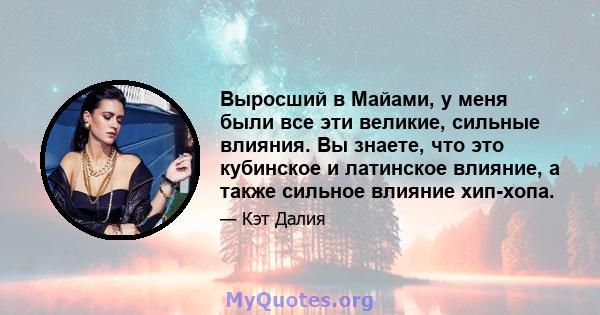 Выросший в Майами, у меня были все эти великие, сильные влияния. Вы знаете, что это кубинское и латинское влияние, а также сильное влияние хип-хопа.

— Кэт Далия

MyQuotes.org